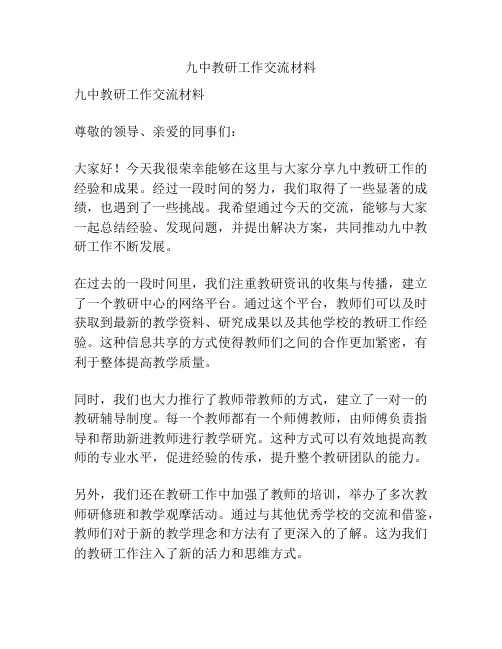 九中教研工作交流材料

九中教研工作交流材料

尊敬的领导、亲爱的同事们：

大家好！今天我很荣幸能够在这里与大家分享九中教研工作的经验和成果。经过一段时间的努力，我们取得了一些显著的成绩，也遇到了一些挑战。我希望通过今天的交流，能够与大家一起总结经验、发现问题，并提出解决方案，共同推动九中教研工作不断发展。

在过去的一段时间里，我们注重教研资讯的收集与传播，建立了一个教研中心的网络平台。通过这个平台，教师们可以及时获取到最新的教学资料、研究成果以及其他学校的教研工作经验。这种信息共享的方式使得教师们之间的合作更加紧密，有利于整体提高教学质量。

同时，我们也大力推行了教师带教师的方式，建立了一对一的教研辅导制度。每一个教师都有一个师傅教师，由师傅负责指导和帮助新进教师进行教学研究。这种方式可以有效地提高教师的专业水平，促进经验的传承，提升整个教研团队的能力。

另外，我们还在教研工作中加强了教师的培训，举办了多次教师研修班和教学观摩活动。通过与其他优秀学校的交流和借鉴，教师们对于新的教学理念和方法有了更深入的了解。这为我们的教研工作注入了新的活力和思维方式。